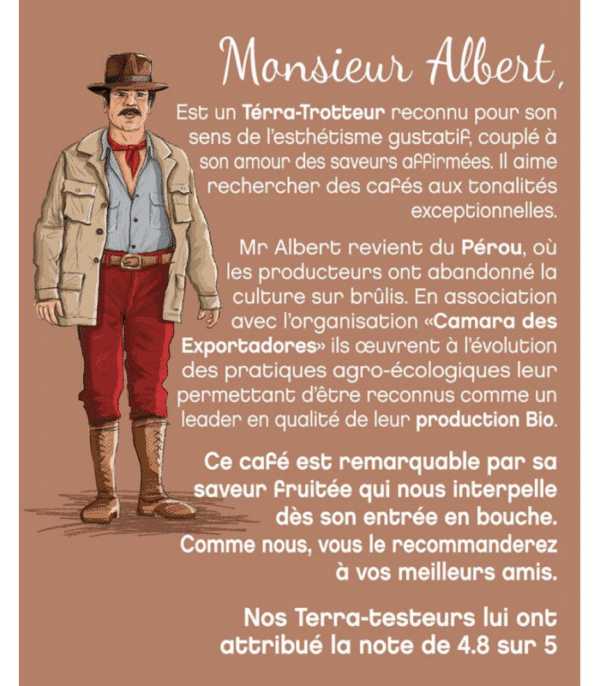 Monsieur Albert,

Est un Térra-Trotteur reconnu pour son sens de l'esthétisme gustatif, couplé à son amour des saveurs affirmées. Il aime rechercher des cafés aux tonalités exceptionnelles.

Mr Albert revient du Pérou, où les producteurs ont abandonné la culture sur brûlis. En association avec l'organisation «Camara des Exportadores» ils œuvrent à l'évolution des pratiques agro-écologiques leur permettant d'être reconnus comme un leader en qualité de leur production Bio.

Ce café est remarquable par sa saveur fruitée qui nous interpelle dès son entrée en bouche. Comme nous, vous le recommanderez à vos meilleurs amis.

Nos Terra-testeurs lui ont attribué la note de 4.8 sur 5